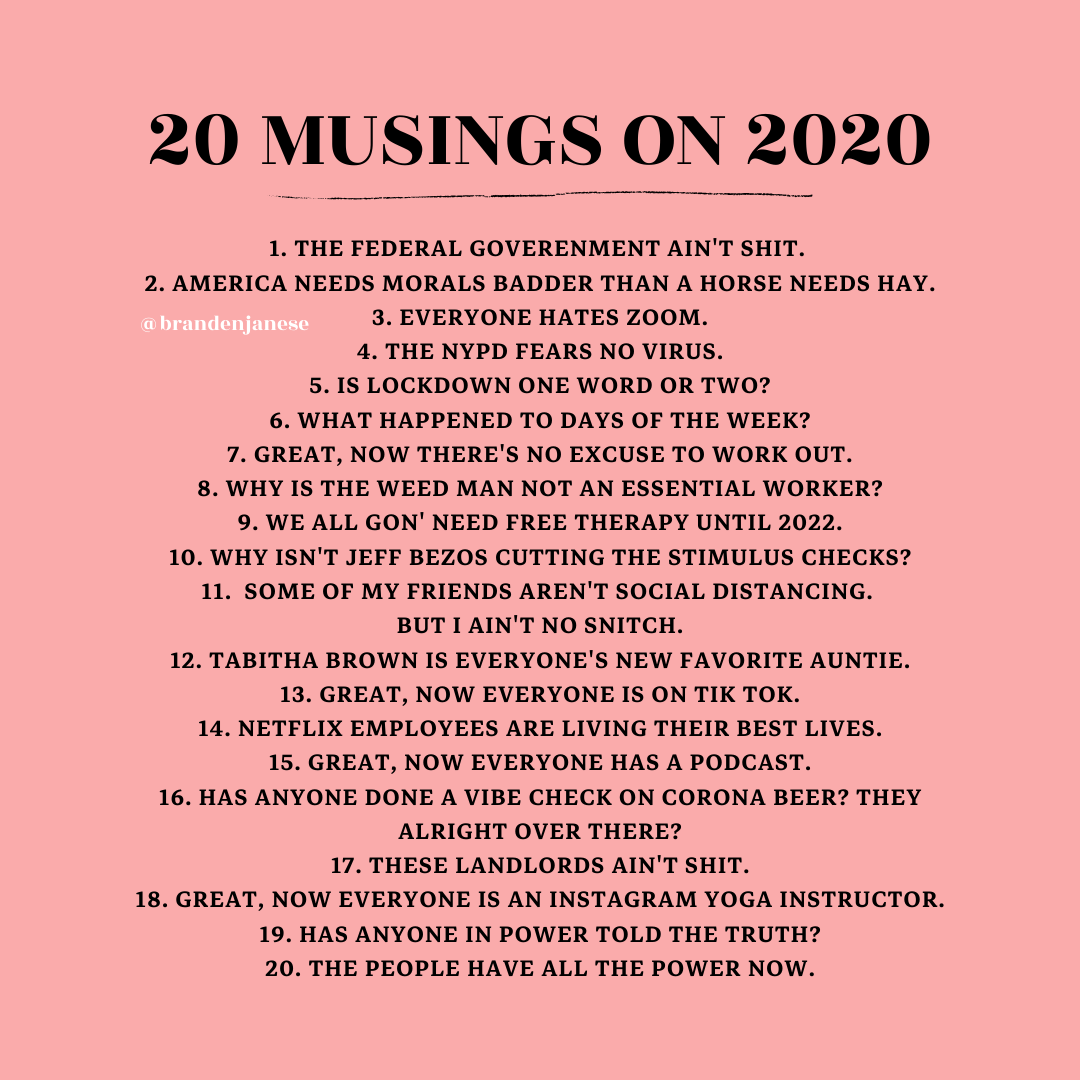 20 MUSINGS ON 2020

1. THE FEDERAL GOVERENMENT AIN'T SHIT.
2. AMERICA NEEDS MORALS BADDER THAN A HORSE NEEDS HAY.
@brandenjanese
3. EVERYONE HATES ZOOM.
4. THE NYPD FEARS NO VIRUS.
5. IS LOCKDOWN ONE WORD OR TWO?
6. WHAT HAPPENED TO DAYS OF THE WEEK?
7. GREAT, NOW THERE'S NO EXCUSE TO WORK OUT.
8. WHY IS THE WEED MAN NOT AN ESSENTIAL WORKER?
9. WE ALL GON' NEED FREE THERAPY UNTIL 2022.
10. WHY ISN'T JEFF BEZOS CUTTING THE STIMULUS CHECKS?
11. SOME OF MY FRIENDS AREN'T SOCIAL DISTANCING. BUT I AIN'T NO SNITCH.
12. TABITHA BROWN IS EVERYONE'S NEW FAVORITE AUNTIE.
13. GREAT, NOW EVERYONE IS ON TIK TOK.
14. NETFLIX EMPLOYEES ARE LIVING THEIR BEST LIVES.
15. GREAT, NOW EVERYONE HAS A PODCAST.
16. HAS ANYONE DONE A VIBE CHECK ON CORONA BEER? THEY ALRIGHT OVER THERE?
17. THESE LANDLORDS AIN'T SHIT.
18. GREAT, NOW EVERYONE IS AN INSTAGRAM YOGA INSTRUCTOR.
19. HAS ANYONE IN POWER TOLD THE TRUTH?
20. THE PEOPLE HAVE ALL THE POWER NOW.